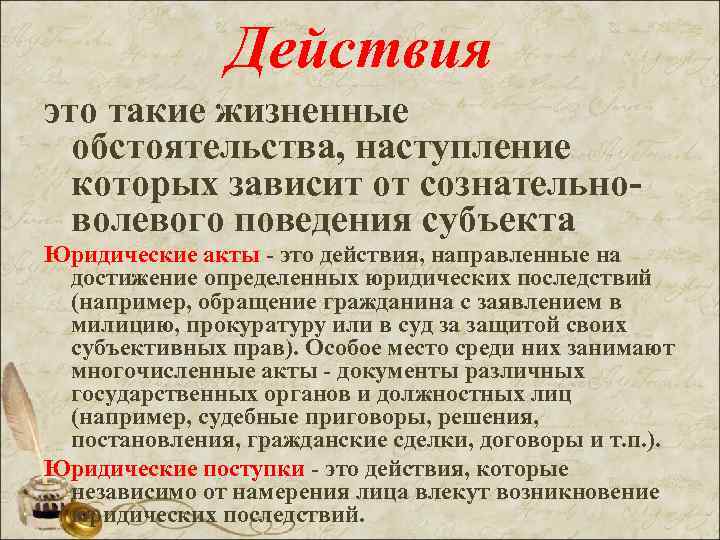 Действия

это такие жизненные обстоятельства, наступление которых зависит от сознательно-волевого поведения субъекта

Юридические акты - это действия, направленные на достижение определенных юридических последствий (например, обращение гражданина с заявлением в милицию, прокуратуру или в суд за защитой своих субъективных прав). Особое место среди них занимают многочисленные акты - документы различных государственных органов и должностных лиц (например, судебные приговоры, решения, постановления, гражданские сделки, договоры и т.п.).

Юридические поступки - это действия, которые независимо от намерения лица влекут возникновение юридических последствий.